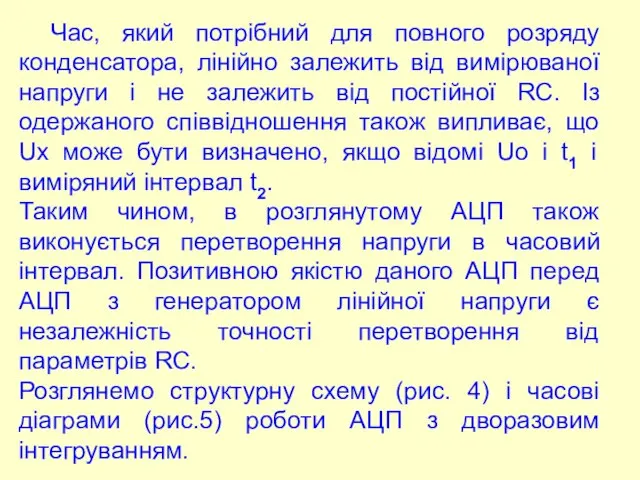 Час, який потрібний для повного розряду конденсатора, лінійно залежить від вимірюваної напруги і не залежить від постійної RC. Із одержаного співвідношення також випливає, що Ux може бути визначено, якщо відомі Uo і $t_1$ і виміряний інтервал $t_2$.
Таким чином, в розглянутому АЦП також виконується перетворення напруги в часовий інтервал. Позитивною якістю даного АЦП перед АЦП з генератором лінійної напруги є незалежність точності перетворення від параметрів RC.
Розглянемо структурну схему (рис. 4) і часові діаграми (рис.5) роботи АЦП з дворазовим інтегруванням.